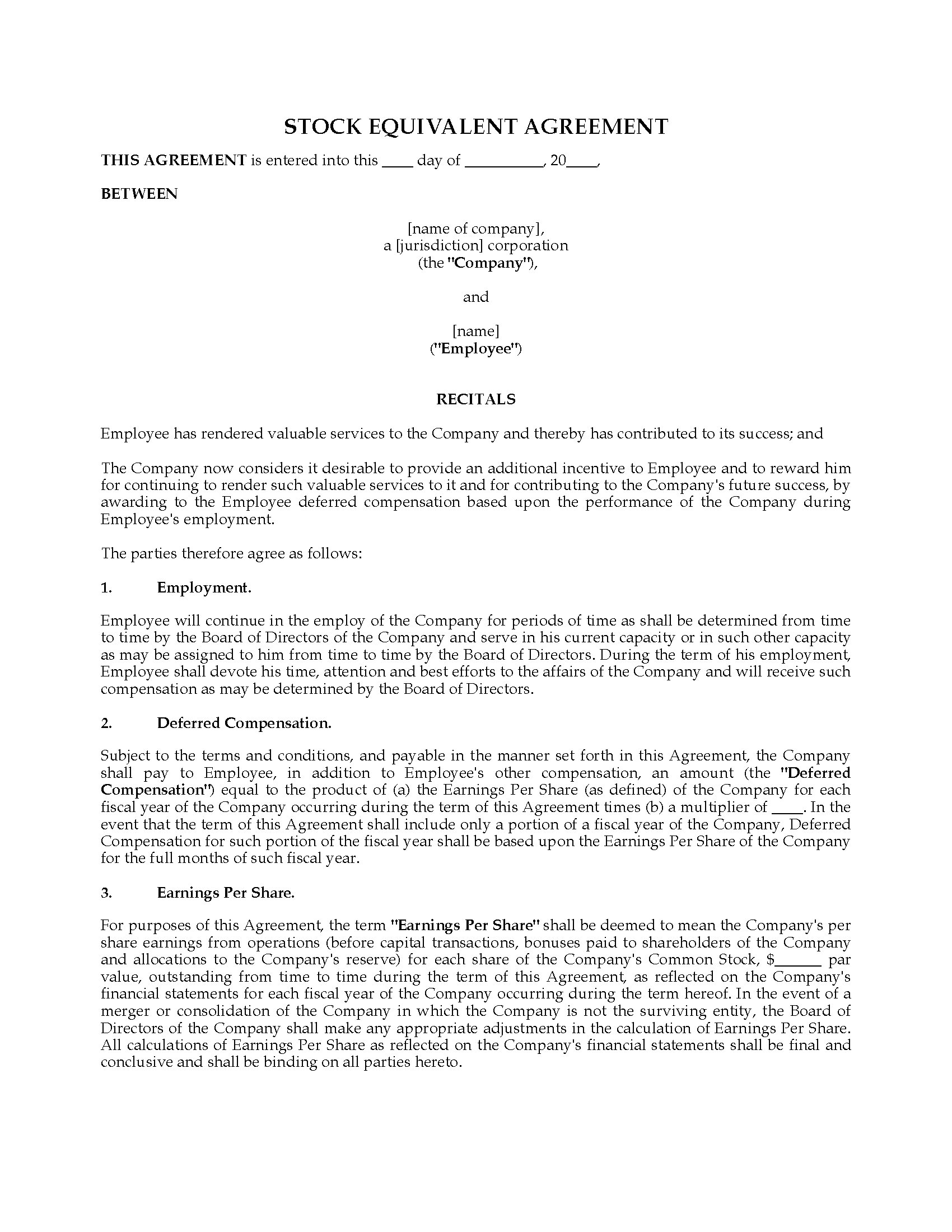 STOCK EQUIVALENT AGREEMENT

THIS AGREEMENT is entered into this ____ day of __________, 20____,

BETWEEN

[name of company],
a [jurisdiction] corporation
(the "Company"),

and

[name]
("Employee")

RECITALS

Employee has rendered valuable services to the Company and thereby has contributed to its success; and

The Company now considers it desirable to provide an additional incentive to Employee and to reward him for continuing to render such valuable services to it and for contributing to the Company's future success, by awarding to the Employee deferred compensation based upon the performance of the Company during Employee's employment.

The parties therefore agree as follows:

1. Employment.

Employee will continue in the employ of the Company for periods of time as shall be determined from time to time by the Board of Directors of the Company and serve in his current capacity or in such other capacity as may be assigned to him from time to time by the Board of Directors. During the term of his employment, Employee shall devote his time, attention and best efforts to the affairs of the Company and will receive such compensation as may be determined by the Board of Directors.

2. Deferred Compensation.

Subject to the terms and conditions, and payable in the manner set forth in this Agreement, the Company shall pay to Employee, in addition to Employee's other compensation, an amount (the "Deferred Compensation") equal to the product of (a) the Earnings Per Share (as defined) of the Company for each fiscal year of the Company occurring during the term of this Agreement times (b) a multiplier of ____. In the event that the term of this Agreement shall include only a portion of a fiscal year of the Company, Deferred Compensation for such portion of the fiscal year shall be based upon the Earnings Per Share of the Company for the full months of such fiscal year.

3. Earnings Per Share.

For purposes of this Agreement, the term "Earnings Per Share" shall be deemed to mean the Company's per share earnings from operations (before capital transactions, bonuses paid to shareholders of the Company and allocations to the Company's reserve) for each share of the Company's Common Stock, $______ par value, outstanding from time to time during the term of this Agreement, as reflected on the Company's financial statements for each fiscal year of the Company occurring during the term hereof. In the event of a merger or consolidation of the Company in which the Company is not the surviving entity, the Board of Directors of the Company shall make any appropriate adjustments in the calculation of Earnings Per Share. All calculations of Earnings Per Share as reflected on the Company's financial statements shall be final and conclusive and shall be binding on all parties hereto.